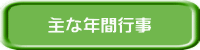 主な年間行事